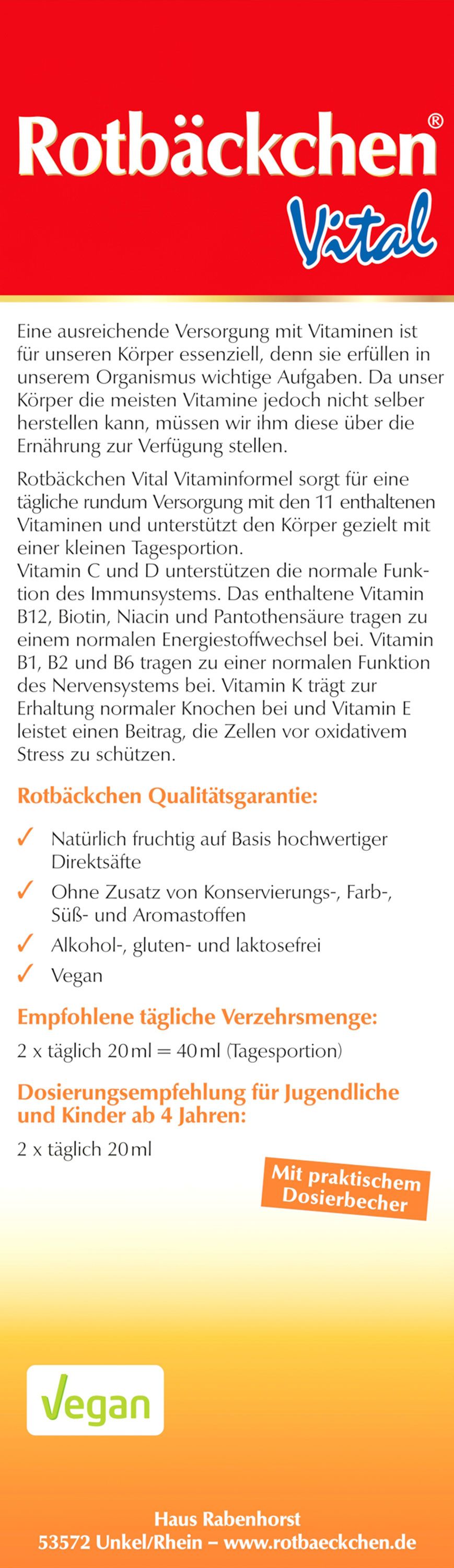 Rotbäckchen®
Vital

Eine ausreichende Versorgung mit Vitaminen ist für unseren Körper essenziell, denn sie erfüllen in unserem Organismus wichtige Aufgaben. Da unser Körper die meisten Vitamine jedoch nicht selber herstellen kann, müssen wir ihm diese über die Ernährung zur Verfügung stellen.

Rotbäckchen Vital Vitaminformel sorgt für eine tägliche rundum Versorgung mit den 11 enthaltenen Vitaminen und unterstützt den Körper gezielt mit einer kleinen Tagesportion.
Vitamin C und D unterstützen die normale Funktion des Immunsystems. Das enthaltene Vitamin B12, Biotin, Niacin und Pantothensäure tragen zu einem normalen Energiestoffwechsel bei. Vitamin B1, B2 und B6 tragen zu einer normalen Funktion des Nervensystems bei. Vitamin K trägt zur Erhaltung normaler Knochen bei und Vitamin E leistet einen Beitrag, die Zellen vor oxidativem Stress zu schützen.

Rotbäckchen Qualitätsgarantie:

✓ Natürlich fruchtig auf Basis hochwertiger Direktsäfte
✓ Ohne Zusatz von Konservierungs-, Farb-, Süß- und Aromastoffen
✓ Alkohol-, gluten- und laktosefrei
✓ Vegan

Empfohlene tägliche Verzehrsmenge:

2 x täglich 20 ml = 40 ml (Tagesportion)

Dosierungsempfehlung für Jugendliche und Kinder ab 4 Jahren:

2 x täglich 20 ml

Mit praktischem Dosierbecher

Vegan

Haus Rabenhorst
53572 Unkel/Rhein – www.rotbaeckchen.de